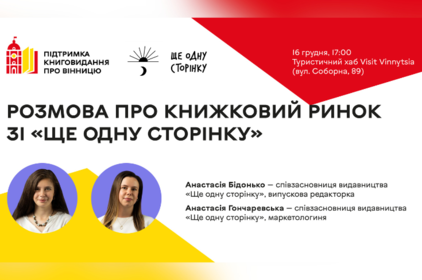 ПІДТРИМКА КНИГОВИДАННЯ ПРО ВІННИЦЮ

ЩЕ ОДНУ СТОРІНКУ

16 грудня, 17:00
Туристичний хаб Visit Vinnytsia
(вул. Соборна, 89)

РОЗМОВА ПРО КНИЖКОВИЙ РИНОК ЗІ «ЩЕ ОДНУ СТОРІНКУ»

Анастасія Бідонько — співзасновниця видавництва «Ще одну сторінку», випускова редакторка

Анастасія Гончаревська — співзасновниця видавництва «Ще одну сторінку», маркетологиня